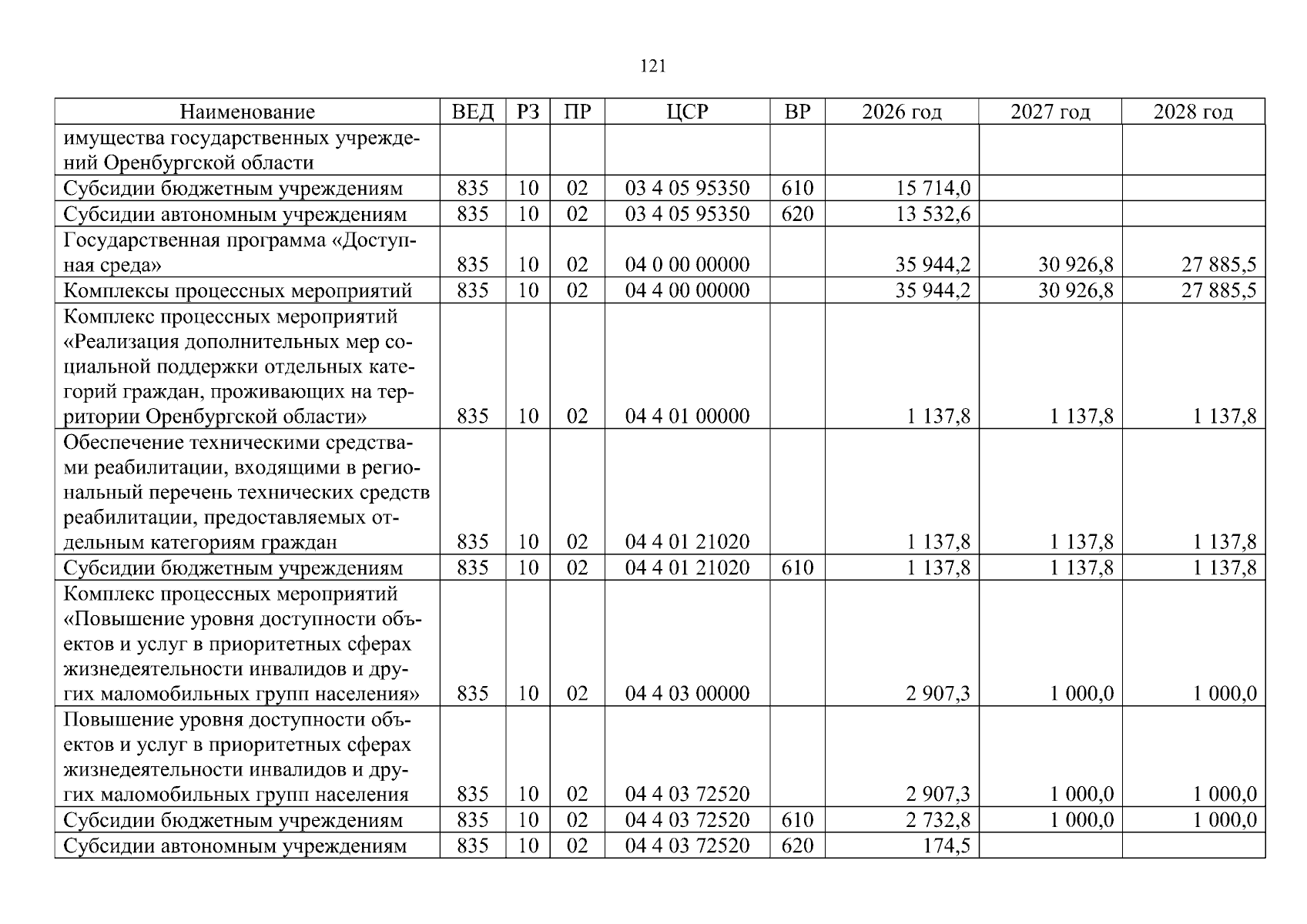 121

| Наименование | ВЕД | РЗ | ПР | ЦСР | ВР | 2026 год | 2027 год | 2028 год |
|---|---|---|---|---|---|---|---|---|
| имущества государственных учреждений Оренбургской области | | | | | | | | |
| Субсидии бюджетным учреждениям | 835 | 10 | 02 | 03 4 05 95350 | 610 | 15 714,0 | | |
| Субсидии автономным учреждениям | 835 | 10 | 02 | 03 4 05 95350 | 620 | 13 532,6 | | |
| Государственная программа «Доступная среда» | 835 | 10 | 02 | 04 0 00 00000 | | 35 944,2 | 30 926,8 | 27 885,5 |
| Комплексы процессных мероприятий | 835 | 10 | 02 | 04 4 00 00000 | | 35 944,2 | 30 926,8 | 27 885,5 |
| Комплекс процессных мероприятий «Реализация дополнительных мер социальной поддержки отдельных категорий граждан, проживающих на территории Оренбургской области» | 835 | 10 | 02 | 04 4 01 00000 | | 1 137,8 | 1 137,8 | 1 137,8 |
| Обеспечение техническими средствами реабилитации, входящими в региональный перечень технических средств реабилитации, предоставляемых отдельным категориям граждан | 835 | 10 | 02 | 04 4 01 21020 | | 1 137,8 | 1 137,8 | 1 137,8 |
| Субсидии бюджетным учреждениям | 835 | 10 | 02 | 04 4 01 21020 | 610 | 1 137,8 | 1 137,8 | 1 137,8 |
| Комплекс процессных мероприятий «Повышение уровня доступности объектов и услуг в приоритетных сферах жизнедеятельности инвалидов и других маломобильных групп населения» | 835 | 10 | 02 | 04 4 03 00000 | | 2 907,3 | 1 000,0 | 1 000,0 |
| Повышение уровня доступности объектов и услуг в приоритетных сферах жизнедеятельности инвалидов и других маломобильных групп населения | 835 | 10 | 02 | 04 4 03 72520 | | 2 907,3 | 1 000,0 | 1 000,0 |
| Субсидии бюджетным учреждениям | 835 | 10 | 02 | 04 4 03 72520 | 610 | 2 732,8 | 1 000,0 | 1 000,0 |
| Субсидии автономным учреждениям | 835 | 10 | 02 | 04 4 03 72520 | 620 | 174,5 | | |